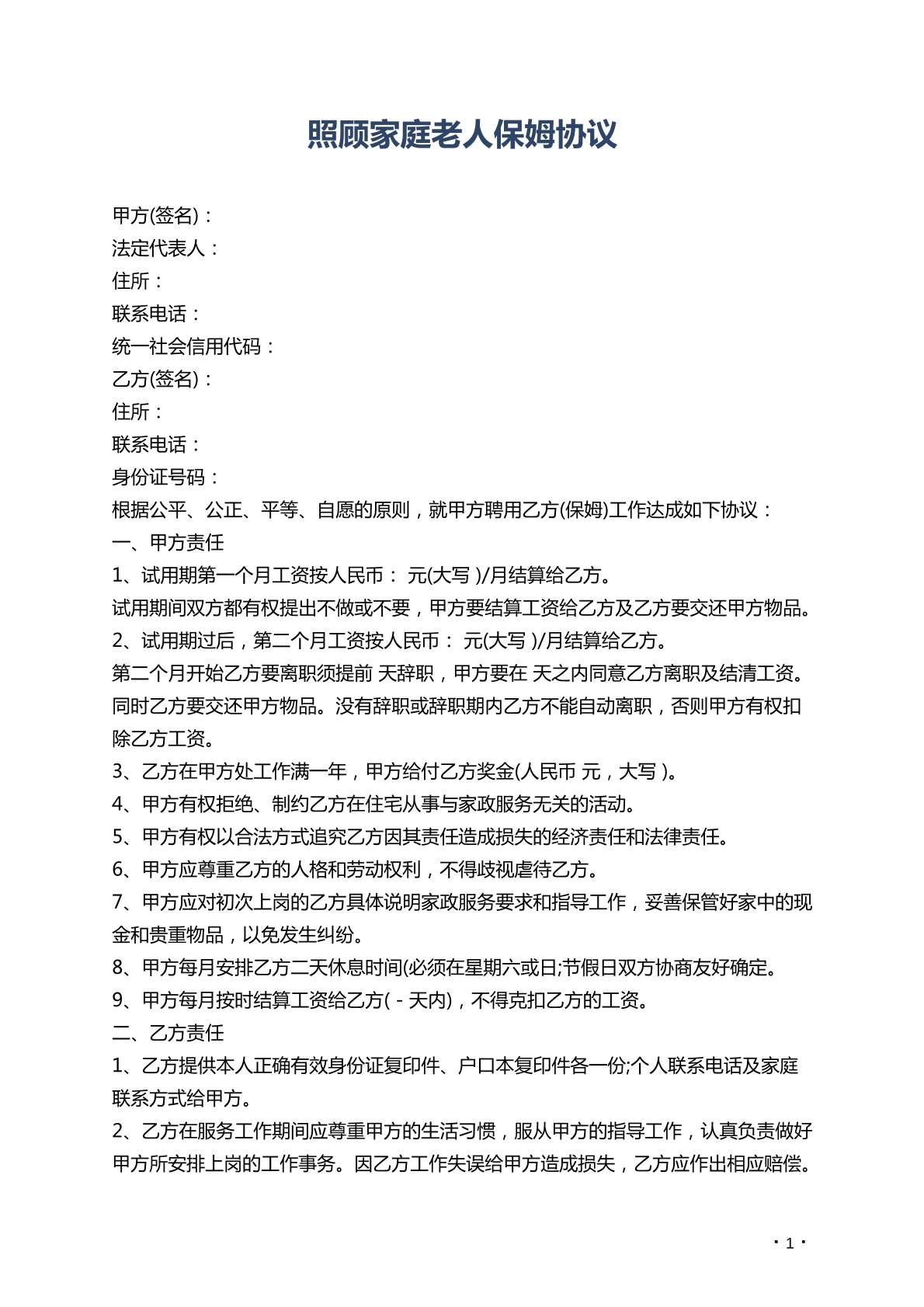 照顾家庭老人保姆协议

甲方(签名)：
法定代表人：
住所：
联系电话：
统一社会信用代码：
乙方(签名)：
住所：
联系电话：
身份证号码：
根据公平、公正、平等、自愿的原则，就甲方聘用乙方(保姆)工作达成如下协议：
一、甲方责任
1、试用期第一个月工资按人民币： 元(大写 )/月结算给乙方。
试用期间双方都有权提出不做或不要，甲方要结算工资给乙方及乙方要交还甲方物品。
2、试用期过后，第二个月工资按人民币： 元(大写 )/月结算给乙方。
第二个月开始乙方要离职须提前 天辞职，甲方要在 天之内同意乙方离职及结清工资。同时乙方要交还甲方物品。没有辞职或辞职期内乙方不能自动离职，否则甲方有权扣除乙方工资。
3、乙方在甲方处工作满一年，甲方给付乙方奖金(人民币 元，大写 )。
4、甲方有权拒绝、制约乙方在住宅从事与家政服务无关的活动。
5、甲方有权以合法方式追究乙方因其责任造成损失的经济责任和法律责任。
6、甲方应尊重乙方的人格和劳动权利，不得歧视虐待乙方。
7、甲方应对初次上岗的乙方具体说明家政服务要求和指导工作，妥善保管好家中的现金和贵重物品，以免发生纠纷。
8、甲方每月安排乙方二天休息时间(必须在星期六或日;节假日双方协商友好确定。
9、甲方每月按时结算工资给乙方( - 天内)，不得克扣乙方的工资。
二、乙方责任
1、乙方提供本人正确有效身份证复印件、户口本复印件各一份;个人联系电话及家庭联系方式给甲方。
2、乙方在服务工作期间应尊重甲方的生活习惯，服从甲方的指导工作，认真负责做好甲方所安排上岗的工作事务。因乙方工作失误给甲方造成损失，乙方应作出相应赔偿。

· 1 ·